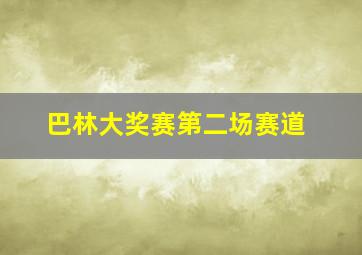 巴林大奖赛第二场赛道